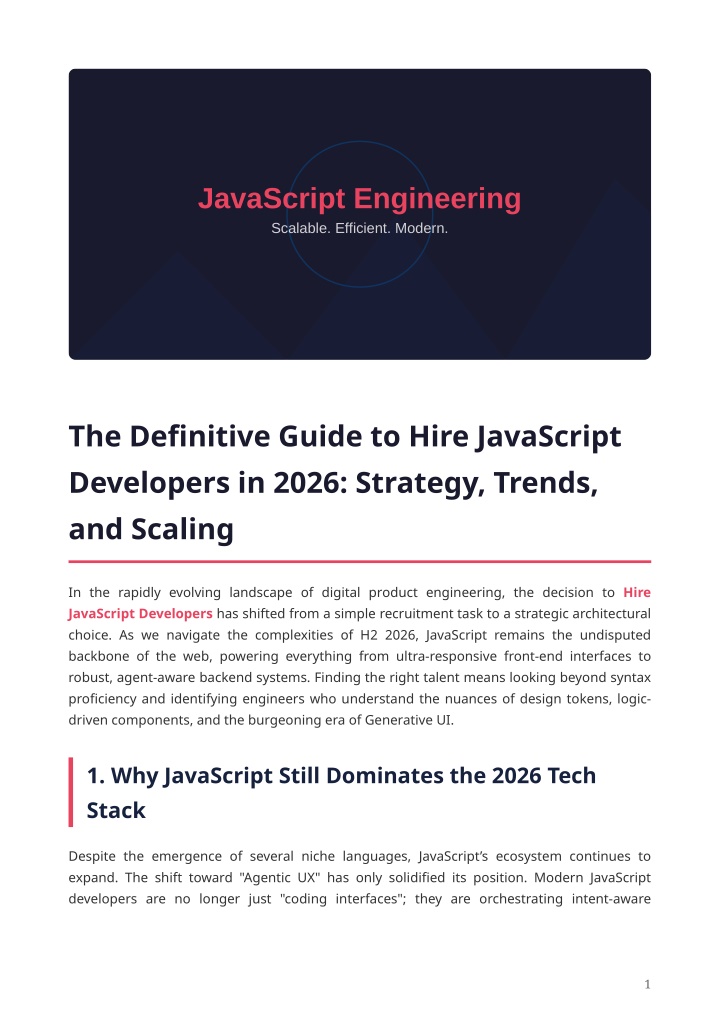 JavaScript Engineering
Scalable. Efficient. Modern.

The Definitive Guide to Hire JavaScript Developers in 2026: Strategy, Trends, and Scaling

In the rapidly evolving landscape of digital product engineering, the decision to Hire JavaScript Developers has shifted from a simple recruitment task to a strategic architectural choice. As we navigate the complexities of H2 2026, JavaScript remains the undisputed backbone of the web, powering everything from ultra-responsive front-end interfaces to robust, agent-aware backend systems. Finding the right talent means looking beyond syntax proficiency and identifying engineers who understand the nuances of design tokens, logic-driven components, and the burgeoning era of Generative UI.

1. Why JavaScript Still Dominates the 2026 Tech Stack

Despite the emergence of several niche languages, JavaScript's ecosystem continues to expand. The shift toward "Agentic UX" has only solidified its position. Modern JavaScript developers are no longer just "coding interfaces"; they are orchestrating intent-aware

1